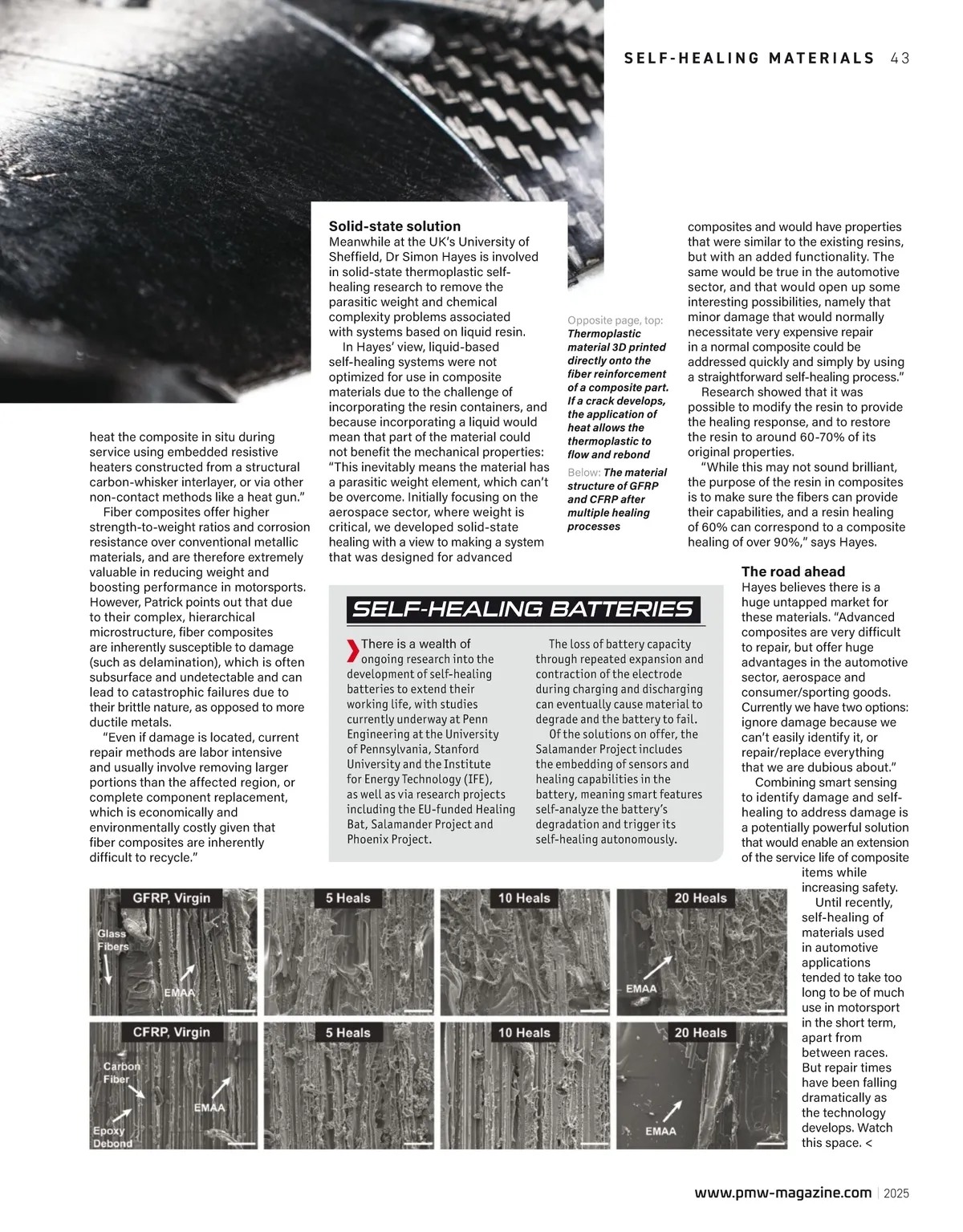 SELF-HEALING MATERIALS 43

heat the composite in situ during service using embedded resistive heaters constructed from a structural carbon-whisker interlayer, or via other non-contact methods like a heat gun."

Fiber composites offer higher strength-to-weight ratios and corrosion resistance over conventional metallic materials, and are therefore extremely valuable in reducing weight and boosting performance in motorsports. However, Patrick points out that due to their complex, hierarchical microstructure, fiber composites are inherently susceptible to damage (such as delamination), which is often subsurface and undetectable and can lead to catastrophic failures due to their brittle nature, as opposed to more ductile metals.

"Even if damage is located, current repair methods are labor intensive and usually involve removing larger portions than the affected region, or complete component replacement, which is economically and environmentally costly given that fiber composites are inherently difficult to recycle."

Solid-state solution
Meanwhile at the UK's University of Sheffield, Dr Simon Hayes is involved in solid-state thermoplastic self-healing research to remove the parasitic weight and chemical complexity problems associated with systems based on liquid resin.

In Hayes' view, liquid-based self-healing systems were not optimized for use in composite materials due to the challenge of incorporating the resin containers, and because incorporating a liquid would mean that part of the material could not benefit the mechanical properties: "This inevitably means the material has a parasitic weight element, which can't be overcome. Initially focusing on the aerospace sector, where weight is critical, we developed solid-state healing with a view to making a system that was designed for advanced

Opposite page, top: Thermoplastic material 3D printed directly onto the fiber reinforcement of a composite part. If a crack develops, the application of heat allows the thermoplastic to flow and rebond

Below: The material structure of GFRP and CFRP after multiple healing processes

composites and would have properties that were similar to the existing resins, but with an added functionality. The same would be true in the automotive sector, and that would open up some interesting possibilities, namely that minor damage that would normally necessitate very expensive repair in a normal composite could be addressed quickly and simply by using a straightforward self-healing process."

Research showed that it was possible to modify the resin to provide the healing response, and to restore the resin to around 60-70% of its original properties.

"While this may not sound brilliant, the purpose of the resin in composites is to make sure the fibers can provide their capabilities, and a resin healing of 60% can correspond to a composite healing of over 90%," says Hayes.

SELF-HEALING BATTERIES

There is a wealth of ongoing research into the development of self-healing batteries to extend their working life, with studies currently underway at Penn Engineering at the University of Pennsylvania, Stanford University and the Institute for Energy Technology (IFE), as well as via research projects including the EU-funded Healing Bat, Salamander Project and Phoenix Project.

The loss of battery capacity through repeated expansion and contraction of the electrode during charging and discharging can eventually cause material to degrade and the battery to fail.

Of the solutions on offer, the Salamander Project includes the embedding of sensors and healing capabilities in the battery, meaning smart features self-analyze the battery's degradation and trigger its self-healing autonomously.

The road ahead
Hayes believes there is a huge untapped market for these materials. "Advanced composites are very difficult to repair, but offer huge advantages in the automotive sector, aerospace and consumer/sporting goods. Currently we have two options: ignore damage because we can't easily identify it, or repair/replace everything that we are dubious about."

Combining smart sensing to identify damage and self-healing to address damage is a potentially powerful solution that would enable an extension of the service life of composite items while increasing safety.

Until recently, self-healing of materials used in automotive applications tended to take too long to be of much use in motorsport in the short term, apart from between races. But repair times have been falling dramatically as the technology develops. Watch this space. <

GFRP, Virgin
Glass Fibers
EMAA
5 Heals
10 Heals
20 Heals
EMAA
CFRP, Virgin
Carbon Fiber
EMAA
Epoxy Debond
5 Heals
10 Heals
20 Heals
EMAA

www.pmw-magazine.com | 2025